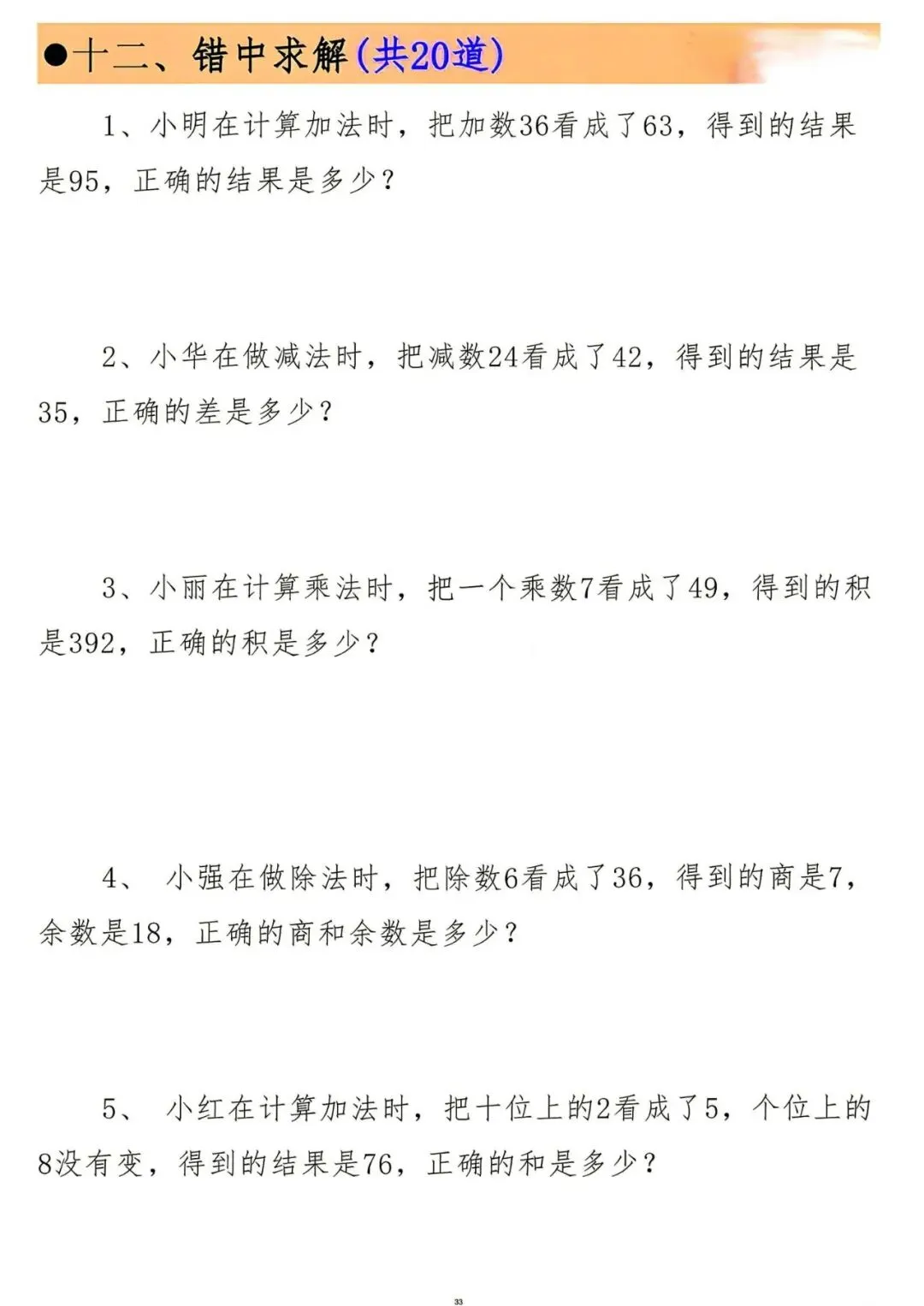 ●十二、错中求解(共20道)

1、小明在计算加法时，把加数36看成了63，得到的结果是95，正确的结果是多少？

2、小华在做减法时，把减数24看成了42，得到的结果是35，正确的差是多少？

3、小丽在计算乘法时，把一个乘数7看成了49，得到的积是392，正确的积是多少？

4、 小强在做除法时，把除数6看成了36，得到的商是7，余数是18，正确的商和余数是多少？

5、 小红在计算加法时，把十位上的2看成了5，个位上的8没有变，得到的结果是76，正确的和是多少？

33